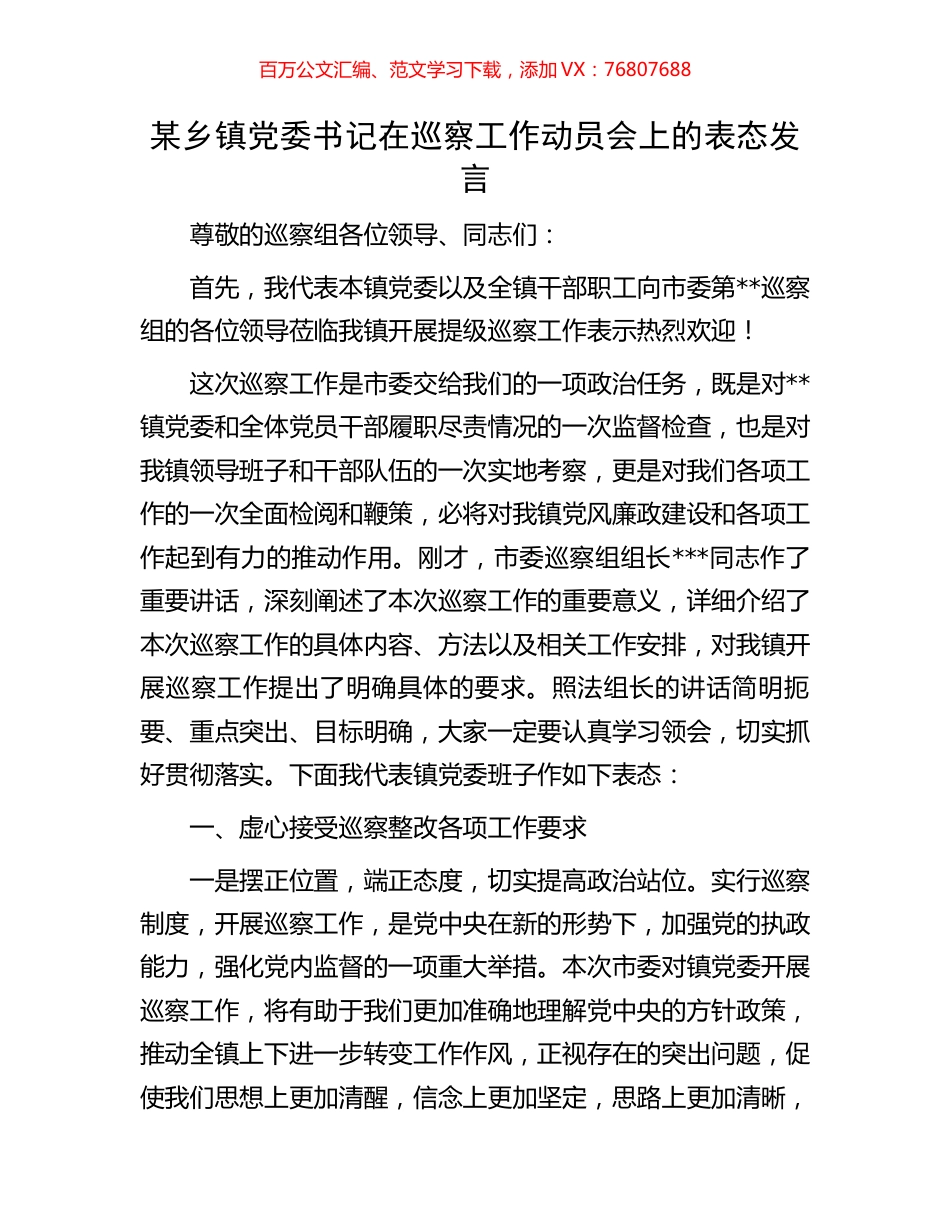 百万公文汇编、范文学习下载，添加 VX：76807688

某乡镇党委书记在巡察工作动员会上的表态发言

尊敬的巡察组各位领导、同志们：

首先，我代表本镇党委以及全镇干部职工向市委第**巡察组的各位领导莅临我镇开展提级巡察工作表示热烈欢迎！

这次巡察工作是市委交给我们的一项政治任务，既是对**镇党委和全体党员干部履职尽责情况的一次监督检查，也是对我镇领导班子和干部队伍的一次实地考察，更是对我们各项工作的一次全面检阅和鞭策，必将对我镇党风廉政建设和各项工作起到有力的推动作用。刚才，市委巡察组组长***同志作了重要讲话，深刻阐述了本次巡察工作的重要意义，详细介绍了本次巡察工作的具体内容、方法以及相关工作安排，对我镇开展巡察工作提出了明确具体的要求。照法组长的讲话简明扼要、重点突出、目标明确，大家一定要认真学习领会，切实抓好贯彻落实。下面我代表镇党委班子作如下表态：

一、虚心接受巡察整改各项工作要求

一是摆正位置，端正态度，切实提高政治站位。实行巡察制度，开展巡察工作，是党中央在新的形势下，加强党的执政能力，强化党内监督的一项重大举措。本次市委对镇党委开展巡察工作，将有助于我们更加准确地理解党中央的方针政策，推动全镇上下进一步转变工作作风，正视存在的突出问题，促使我们思想上更加清醒，信念上更加坚定，思路上更加清晰，